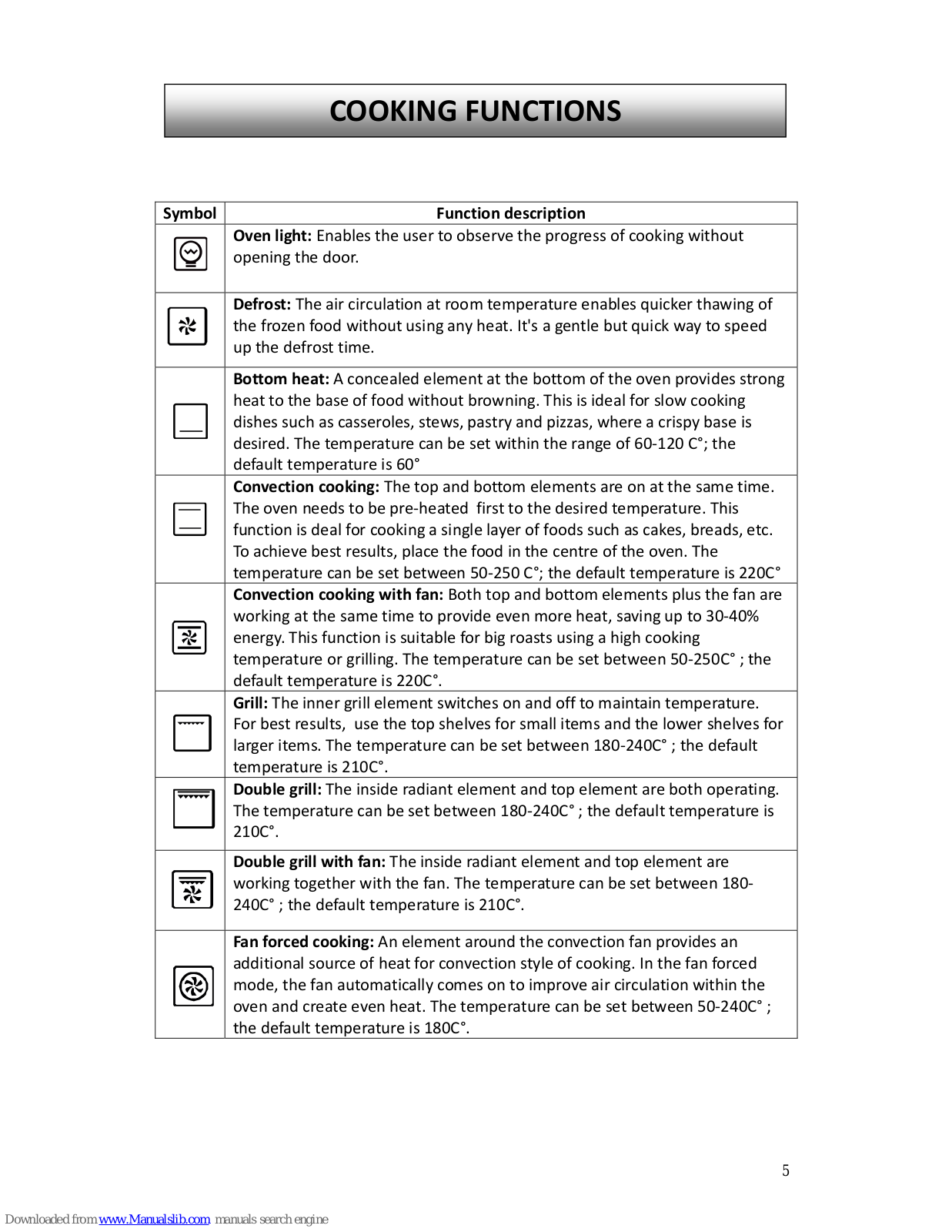 COOKING FUNCTIONS

| Symbol | Function description |
|---|---|
|  | **Oven light:** Enables the user to observe the progress of cooking without opening the door. |
|  | **Defrost:** The air circulation at room temperature enables quicker thawing of the frozen food without using any heat. It's a gentle but quick way to speed up the defrost time. |
|  | **Bottom heat:** A concealed element at the bottom of the oven provides strong heat to the base of food without browning. This is ideal for slow cooking dishes such as casseroles, stews, pastry and pizzas, where a crispy base is desired. The temperature can be set within the range of 60-120 C°; the default temperature is 60° |
|  | **Convection cooking:** The top and bottom elements are on at the same time. The oven needs to be pre-heated first to the desired temperature. This function is deal for cooking a single layer of foods such as cakes, breads, etc. To achieve best results, place the food in the centre of the oven. The temperature can be set between 50-250 C°; the default temperature is 220C° |
|  | **Convection cooking with fan:** Both top and bottom elements plus the fan are working at the same time to provide even more heat, saving up to 30-40% energy. This function is suitable for big roasts using a high cooking temperature or grilling. The temperature can be set between 50-250C° ; the default temperature is 220C°. |
|  | **Grill:** The inner grill element switches on and off to maintain temperature. For best results, use the top shelves for small items and the lower shelves for larger items. The temperature can be set between 180-240C° ; the default temperature is 210C°. |
|  | **Double grill:** The inside radiant element and top element are both operating. The temperature can be set between 180-240C° ; the default temperature is 210C°. |
|  | **Double grill with fan:** The inside radiant element and top element are working together with the fan. The temperature can be set between 180-240C° ; the default temperature is 210C°. |
|  | **Fan forced cooking:** An element around the convection fan provides an additional source of heat for convection style of cooking. In the fan forced mode, the fan automatically comes on to improve air circulation within the oven and create even heat. The temperature can be set between 50-240C° ; the default temperature is 180C°. |

5

Downloaded from www.Manualslib.com manuals search engine